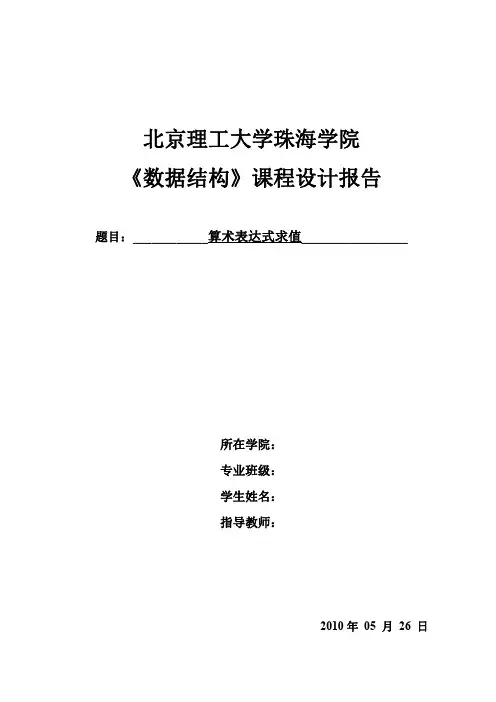 北京理工大学珠海学院

《数据结构》课程设计报告

题目：算术表达式求值

所在学院：

专业班级：

学生姓名：

指导教师：

2010 年 05 月 26 日